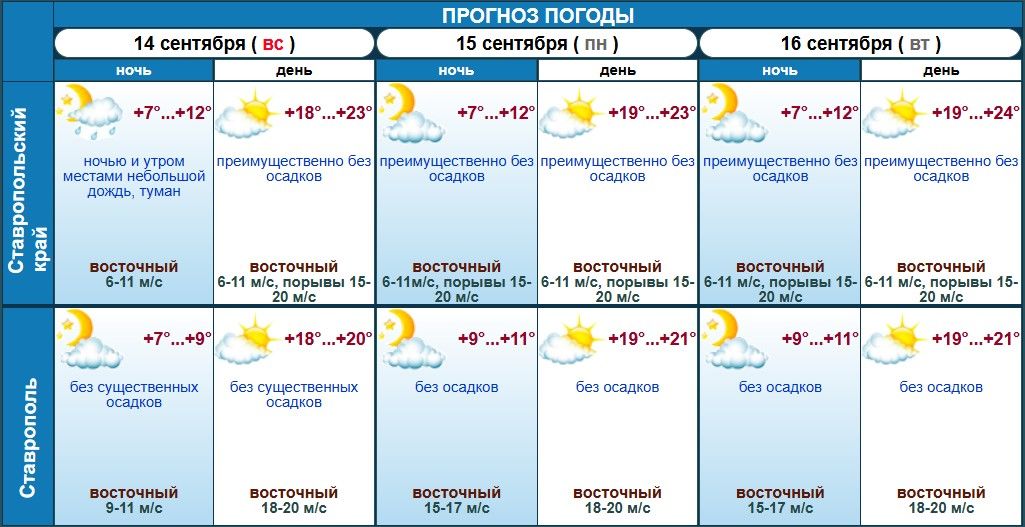 ПРОГНОЗ ПОГОДЫ

| | 14 сентября ( вс ) | | 15 сентября ( пн ) | | 16 сентября ( вт ) | |
|---|---|---|---|---|---|---|
| | ночь | день | ночь | день | ночь | день |
| Ставропольский край | +7°...+12° ночью и утром местами небольшой дождь, туман восточный 6-11 м/с | +18°...+23° преимущественно без осадков восточный 6-11 м/с, порывы 15-20 м/с | +7°...+12° преимущественно без осадков восточный 6-11м/с, порывы 15-20 м/с | +19°...+23° преимущественно без осадков восточный 6-11 м/с, порывы 15-20 м/с | +7°...+12° преимущественно без осадков восточный 6-11 м/с, порывы 15-20 м/с | +19°...+24° преимущественно без осадков восточный 6-11 м/с, порывы 15-20 м/с |
| Ставрополь | +7°...+9° без существенных осадков восточный 9-11 м/с | +18°...+20° без существенных осадков восточный 18-20 м/с | +9°...+11° без осадков восточный 15-17 м/с | +19°...+21° без осадков восточный 18-20 м/с | +9°...+11° без осадков восточный 15-17 м/с | +19°...+21° без осадков восточный 18-20 м/с |